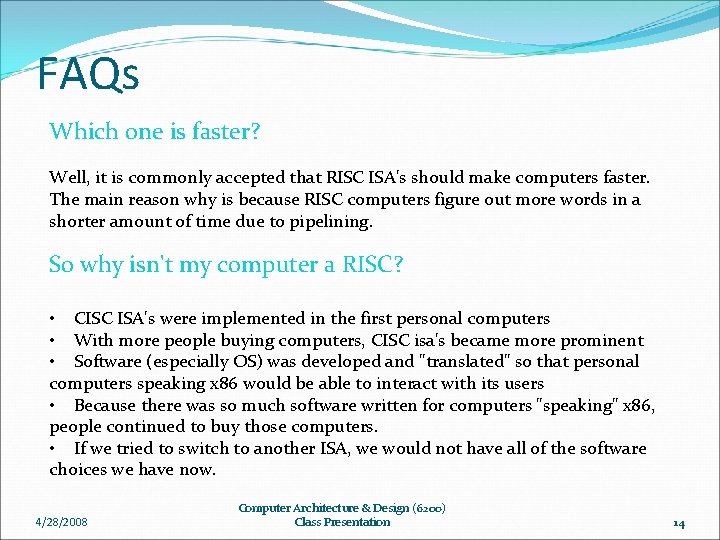 FAQs

Which one is faster?

Well, it is commonly accepted that RISC ISA's should make computers faster. The main reason why is because RISC computers figure out more words in a shorter amount of time due to pipelining.

So why isn't my computer a RISC?

• CISC ISA's were implemented in the first personal computers
• With more people buying computers, CISC isa's became more prominent
• Software (especially OS) was developed and "translated" so that personal computers speaking x86 would be able to interact with its users
• Because there was so much software written for computers "speaking" x86, people continued to buy those computers.
• If we tried to switch to another ISA, we would not have all of the software choices we have now.

4/28/2008

Computer Architecture & Design (6200)
Class Presentation

14